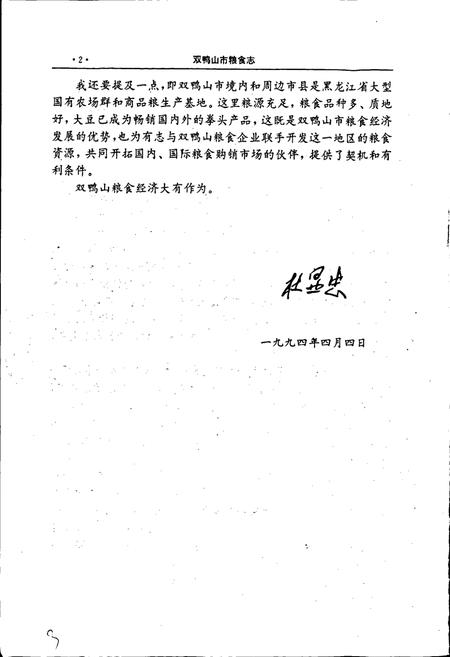 ·2· 双鸭山市粮食志

我还要提及一点，即双鸭山市境内和周边市县是黑龙江省大型国有农场群和商品粮生产基地。这里粮源充足，粮食品种多、质地好，大豆已成为畅销国内外的拳头产品，这既是双鸭山市粮食经济发展的优势，也为有志与双鸭山粮食企业联手开发这一地区的粮食资源，共同开拓国内、国际粮食购销市场的伙伴，提供了契机和有利条件。

双鸭山粮食经济大有作为。

杜显忠

一九九四年四月四日